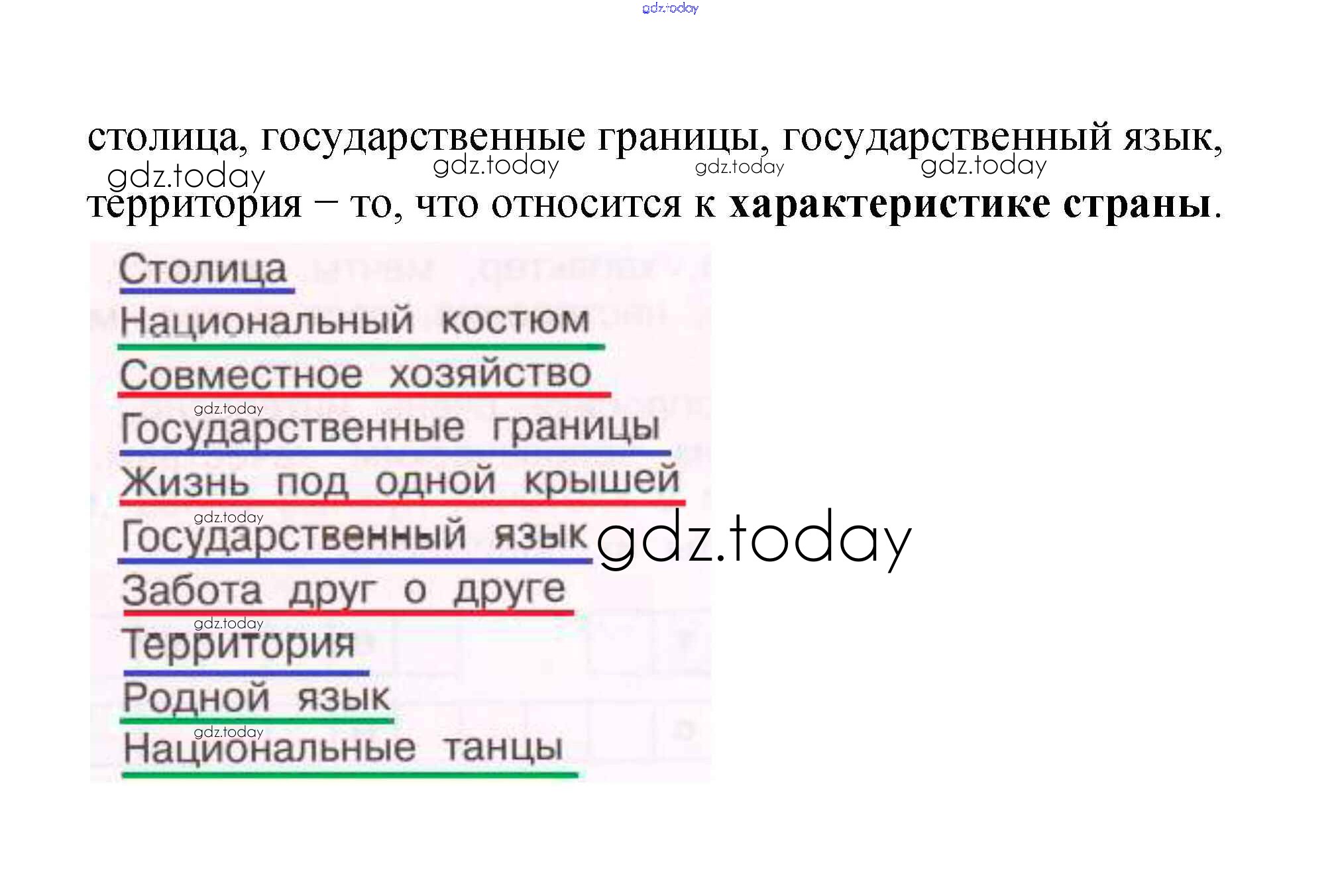 столица, государственные границы, государственный язык, территория – то, что относится к характеристике страны.

Столица
Национальный костюм
Совместное хозяйство
Государственные границы
Жизнь под одной крышей
Государственный язык
Забота друг о друге
Территория
Родной язык
Национальные танцы

gdz.today